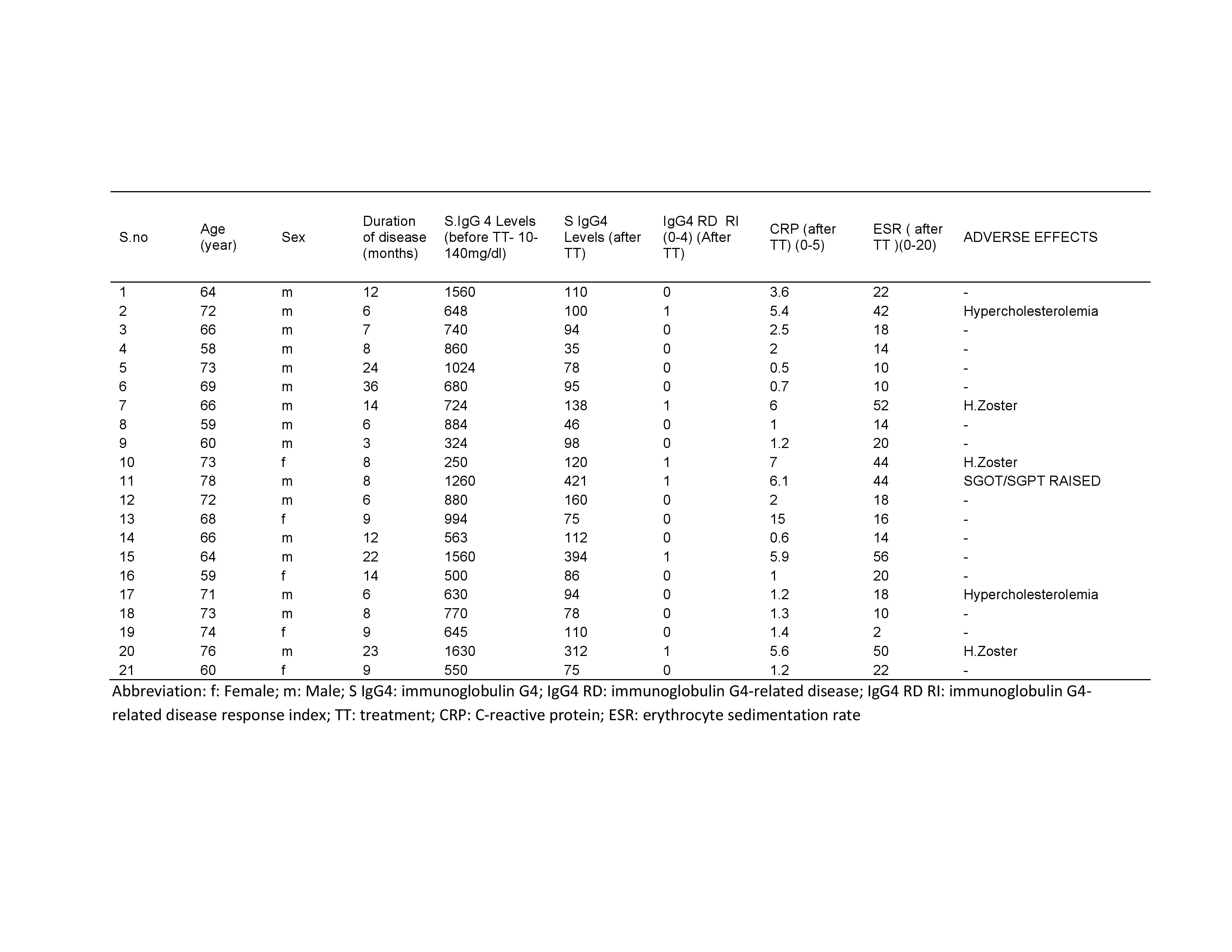 | S.no | Age (year) | Sex | Duration of disease (months) | S.IgG 4 Levels (before TT- 10-140mg/dl) | S IgG4 Levels (after TT) | IgG4 RD RI (0-4) (After TT) | CRP (after TT) (0-5) | ESR ( after TT )(0-20) | ADVERSE EFFECTS |
|---|---|---|---|---|---|---|---|---|---|
| 1 | 64 | m | 12 | 1560 | 110 | 0 | 3.6 | 22 | - |
| 2 | 72 | m | 6 | 648 | 100 | 1 | 5.4 | 42 | Hypercholesterolemia |
| 3 | 66 | m | 7 | 740 | 94 | 0 | 2.5 | 18 | - |
| 4 | 58 | m | 8 | 860 | 35 | 0 | 2 | 14 | - |
| 5 | 73 | m | 24 | 1024 | 78 | 0 | 0.5 | 10 | - |
| 6 | 69 | m | 36 | 680 | 95 | 0 | 0.7 | 10 | - |
| 7 | 66 | m | 14 | 724 | 138 | 1 | 6 | 52 | H.Zoster |
| 8 | 59 | m | 6 | 884 | 46 | 0 | 1 | 14 | - |
| 9 | 60 | m | 3 | 324 | 98 | 0 | 1.2 | 20 | - |
| 10 | 73 | f | 8 | 250 | 120 | 1 | 7 | 44 | H.Zoster |
| 11 | 78 | m | 8 | 1260 | 421 | 1 | 6.1 | 44 | SGOT/SGPT RAISED |
| 12 | 72 | m | 6 | 880 | 160 | 0 | 2 | 18 | - |
| 13 | 68 | f | 9 | 994 | 75 | 0 | 15 | 16 | - |
| 14 | 66 | m | 12 | 563 | 112 | 0 | 0.6 | 14 | - |
| 15 | 64 | m | 22 | 1560 | 394 | 1 | 5.9 | 56 | - |
| 16 | 59 | f | 14 | 500 | 86 | 0 | 1 | 20 | - |
| 17 | 71 | m | 6 | 630 | 94 | 0 | 1.2 | 18 | Hypercholesterolemia |
| 18 | 73 | m | 8 | 770 | 78 | 0 | 1.3 | 10 | - |
| 19 | 74 | f | 9 | 645 | 110 | 0 | 1.4 | 2 | - |
| 20 | 76 | m | 23 | 1630 | 312 | 1 | 5.6 | 50 | H.Zoster |
| 21 | 60 | f | 9 | 550 | 75 | 0 | 1.2 | 22 | - |

Abbreviation: f: Female; m: Male; S IgG4: immunoglobulin G4; IgG4 RD: immunoglobulin G4-related disease; IgG4 RD RI: immunoglobulin G4-related disease response index; TT: treatment; CRP: C-reactive protein; ESR: erythrocyte sedimentation rate